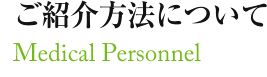 ご紹介方法について
Medical Personnel